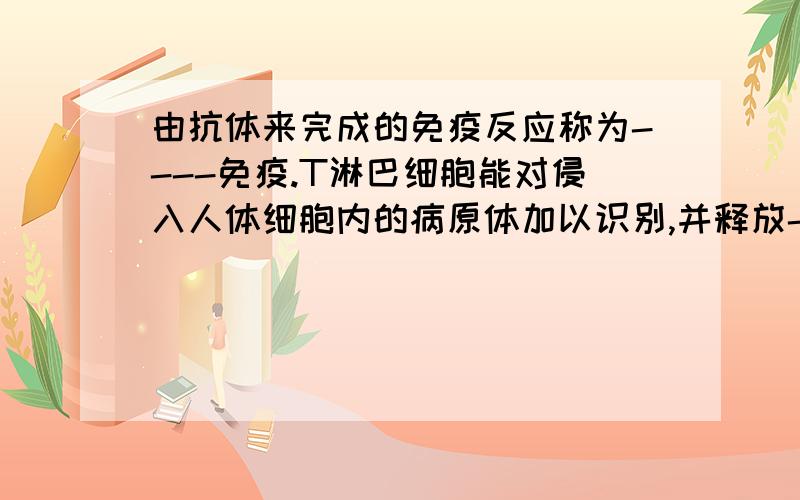 由抗体来完成的免疫反应称为----免疫.T淋巴细胞能对侵入人体细胞内的病原体加以识别,并释放-